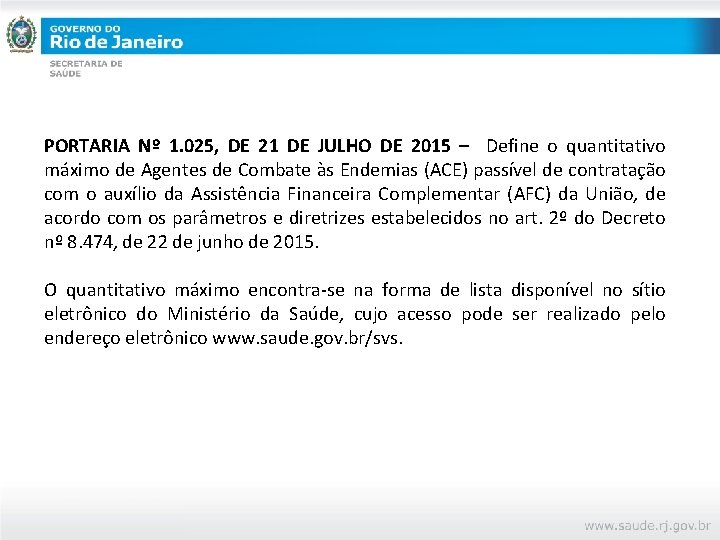 GOVERNO DO
Rio de Janeiro

SECRETARIA DE
SAÚDE

PORTARIA Nº 1.025, DE 21 DE JULHO DE 2015 – Define o quantitativo máximo de Agentes de Combate às Endemias (ACE) passível de contratação com o auxílio da Assistência Financeira Complementar (AFC) da União, de acordo com os parâmetros e diretrizes estabelecidos no art. 2º do Decreto nº 8.474, de 22 de junho de 2015.

O quantitativo máximo encontra-se na forma de lista disponível no sítio eletrônico do Ministério da Saúde, cujo acesso pode ser realizado pelo endereço eletrônico www.saude.gov.br/svs.

www.saude.rj.gov.br